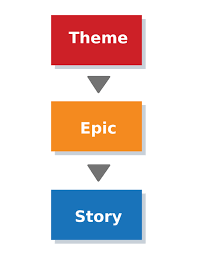 Theme

Epic

Story